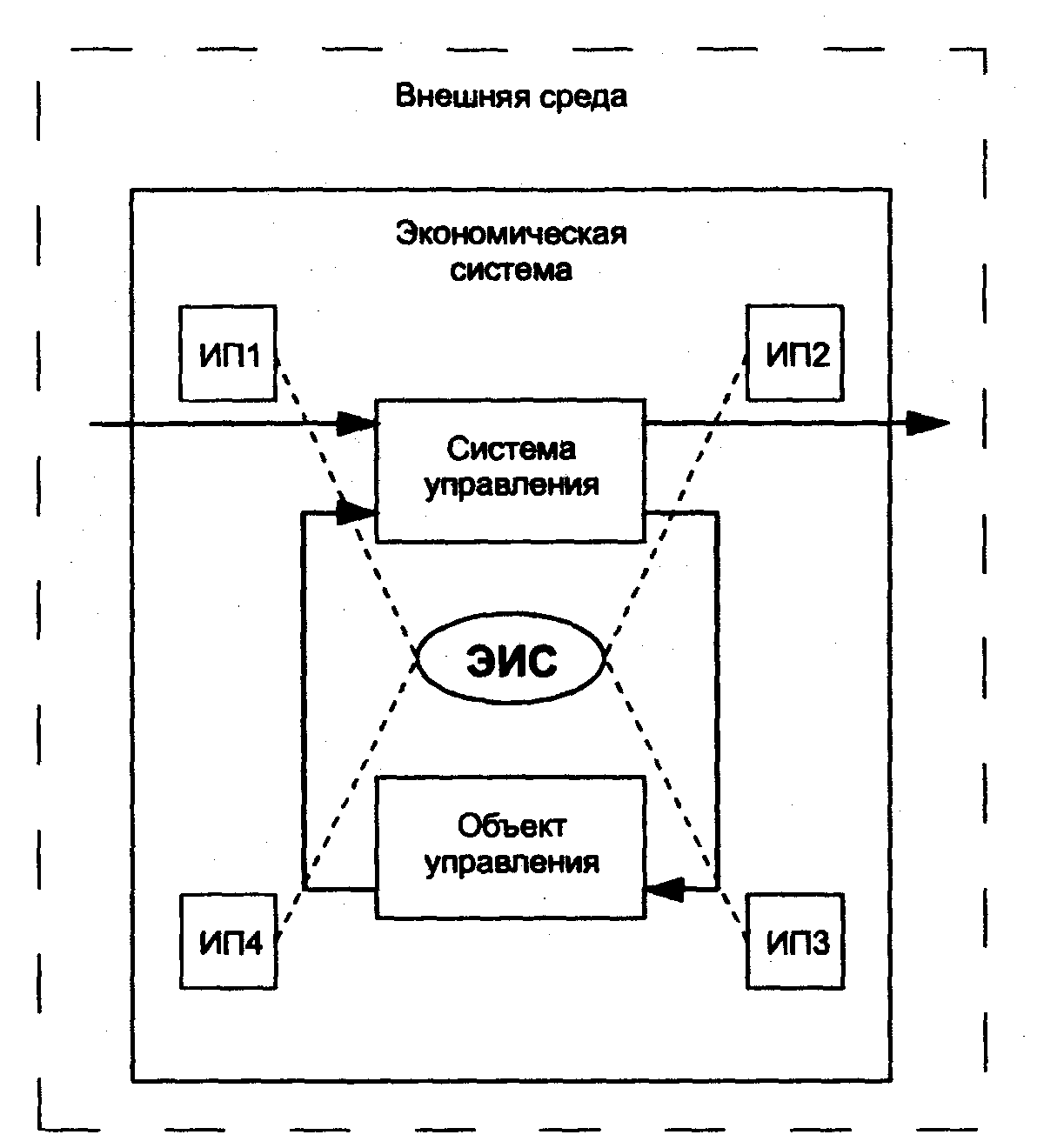 Внешняя среда

Экономическая система

ИП1

ИП2

Система управления

ЭИС

Объект управления

ИП4

ИП3